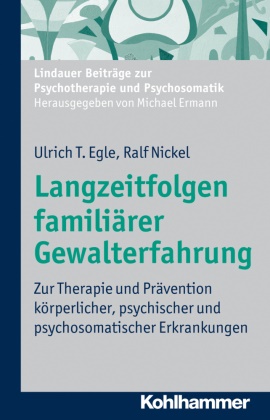 Lindauer Beiträge zur Psychotherapie und Psychosomatik
Herausgegeben von Michael Ermann

Ulrich T. Egle, Ralf Nickel

Langzeitfolgen familiärer Gewalterfahrung

Zur Therapie und Prävention körperlicher, psychischer und psychosomatischer Erkrankungen

Kohlhammer